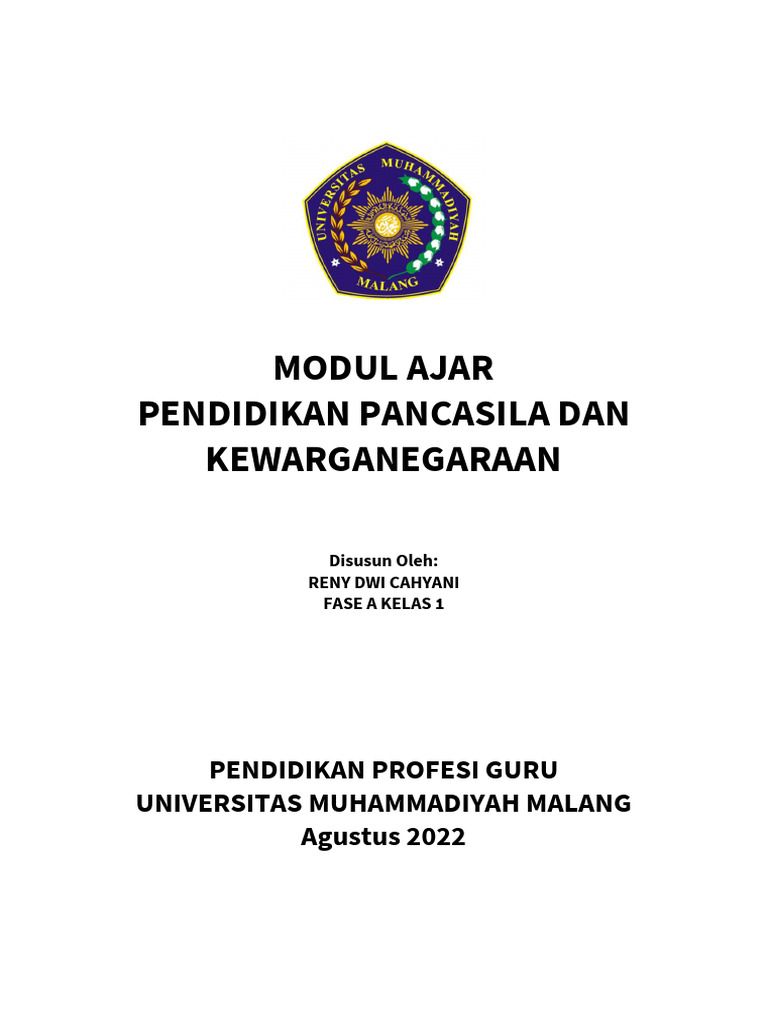 UNIVERSITAS MUHAMMADIYAH
MALANG

MODUL AJAR
PENDIDIKAN PANCASILA DAN KEWARGANEGARAAN

Disusun Oleh:
RENY DWI CAHYANI
FASE A KELAS 1

PENDIDIKAN PROFESI GURU
UNIVERSITAS MUHAMMADIYAH MALANG
Agustus 2022